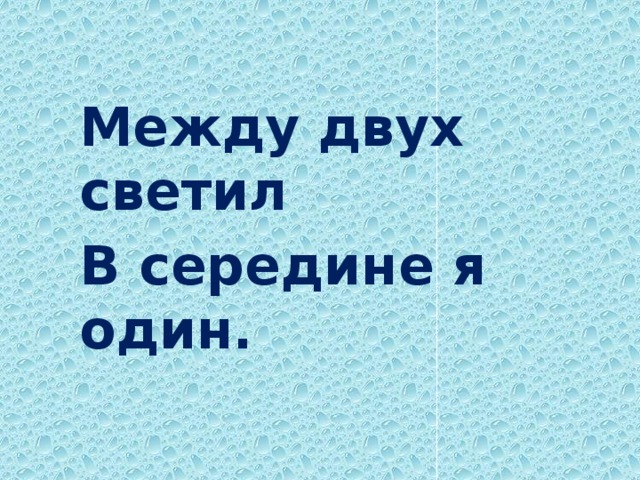 Между двух светил
В середине я один.